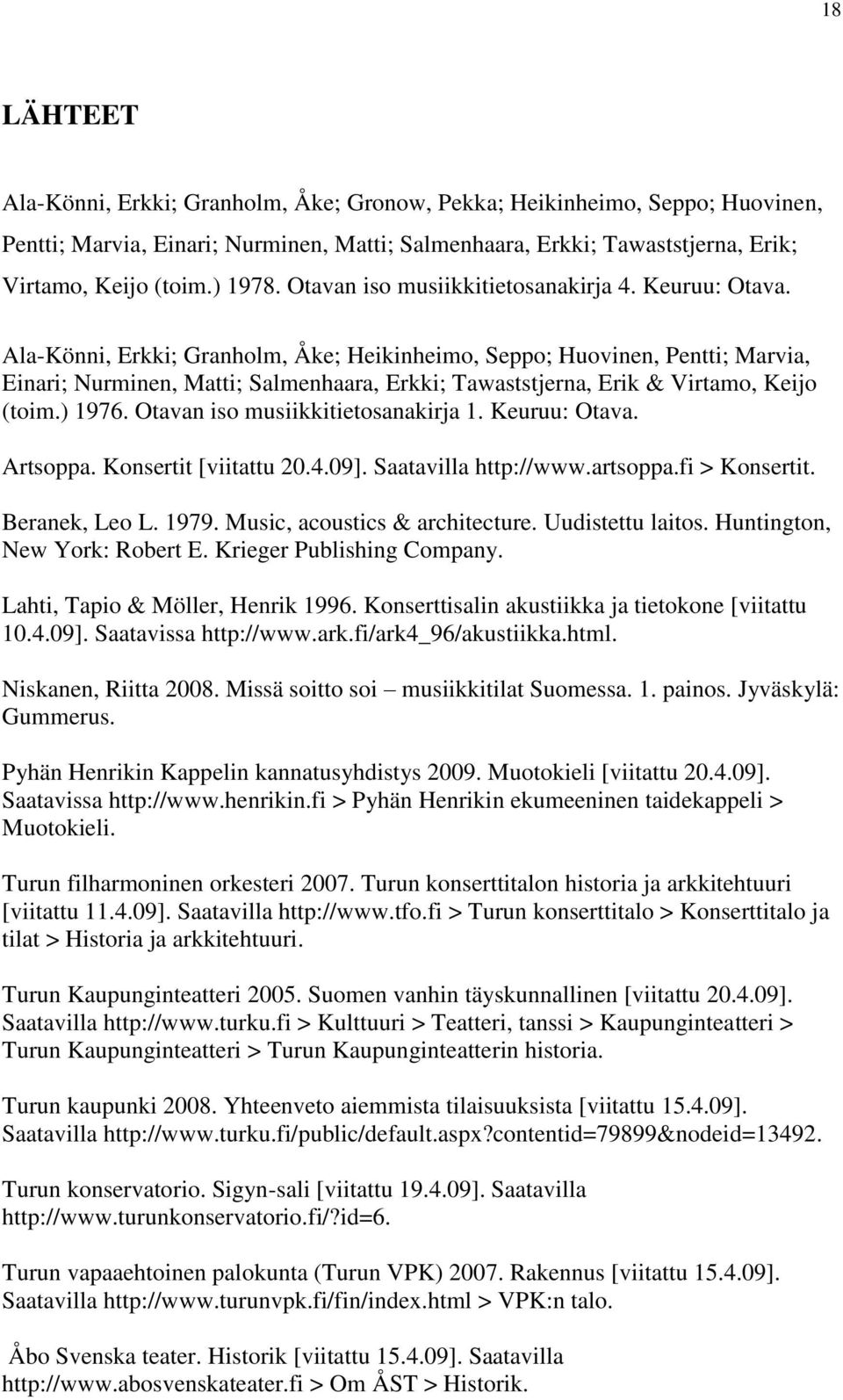 18

LÄHTEET

Ala-Könni, Erkki; Granholm, Åke; Gronow, Pekka; Heikinheimo, Seppo; Huovinen, Pentti; Marvia, Einari; Nurminen, Matti; Salmenhaara, Erkki; Tawaststjerna, Erik; Virtamo, Keijo (toim.) 1978. Otavan iso musiikkitietosanakirja 4. Keuruu: Otava.

Ala-Könni, Erkki; Granholm, Åke; Heikinheimo, Seppo; Huovinen, Pentti; Marvia, Einari; Nurminen, Matti; Salmenhaara, Erkki; Tawaststjerna, Erik & Virtamo, Keijo (toim.) 1976. Otavan iso musiikkitietosanakirja 1. Keuruu: Otava.

Artsoppa. Konsertit [viitattu 20.4.09]. Saatavilla http://www.artsoppa.fi > Konsertit.

Beranek, Leo L. 1979. Music, acoustics & architecture. Uudistettu laitos. Huntington, New York: Robert E. Krieger Publishing Company.

Lahti, Tapio & Möller, Henrik 1996. Konserttisalin akustiikka ja tietokone [viitattu 10.4.09]. Saatavissa http://www.ark.fi/ark4_96/akustiikka.html.

Niskanen, Riitta 2008. Missä soitto soi – musiikkitilat Suomessa. 1. painos. Jyväskylä: Gummerus.

Pyhän Henrikin Kappelin kannatusyhdistys 2009. Muotokieli [viitattu 20.4.09]. Saatavissa http://www.henrikin.fi > Pyhän Henrikin ekumeeninen taidekappeli > Muotokieli.

Turun filharmoninen orkesteri 2007. Turun konserttitalon historia ja arkkitehtuuri [viitattu 11.4.09]. Saatavilla http://www.tfo.fi > Turun konserttitalo > Konserttitalo ja tilat > Historia ja arkkitehtuuri.

Turun Kaupunginteatteri 2005. Suomen vanhin täyskunnallinen [viitattu 20.4.09]. Saatavilla http://www.turku.fi > Kulttuuri > Teatteri, tanssi > Kaupunginteatteri > Turun Kaupunginteatteri > Turun Kaupunginteatterin historia.

Turun kaupunki 2008. Yhteenveto aiemmista tilaisuuksista [viitattu 15.4.09]. Saatavilla http://www.turku.fi/public/default.aspx?contentid=79899&nodeid=13492.

Turun konservatorio. Sigyn-sali [viitattu 19.4.09]. Saatavilla http://www.turunkonservatorio.fi/?id=6.

Turun vapaaehtoinen palokunta (Turun VPK) 2007. Rakennus [viitattu 15.4.09]. Saatavilla http://www.turunvpk.fi/fin/index.html > VPK:n talo.

Åbo Svenska teater. Historik [viitattu 15.4.09]. Saatavilla http://www.abosvenskateater.fi > Om ÅST > Historik.